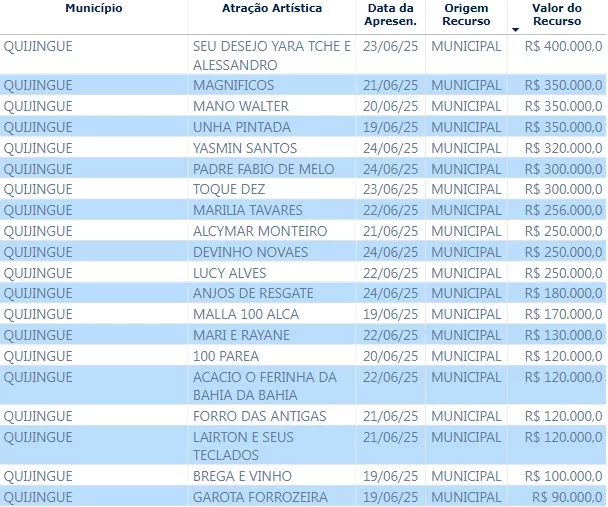 | Município | Atração Artística | Data da Apresen. | Origem Recurso | Valor do Recurso |
|---|---|---|---|---|
| QUIJINGUE | SEU DESEJO YARA TCHE E ALESSANDRO | 23/06/25 | MUNICIPAL | R$ 400.000,0 |
| QUIJINGUE | MAGNIFICOS | 21/06/25 | MUNICIPAL | R$ 350.000,0 |
| QUIJINGUE | MANO WALTER | 20/06/25 | MUNICIPAL | R$ 350.000,0 |
| QUIJINGUE | UNHA PINTADA | 19/06/25 | MUNICIPAL | R$ 350.000,0 |
| QUIJINGUE | YASMIN SANTOS | 24/06/25 | MUNICIPAL | R$ 320.000,0 |
| QUIJINGUE | PADRE FABIO DE MELO | 24/06/25 | MUNICIPAL | R$ 300.000,0 |
| QUIJINGUE | TOQUE DEZ | 23/06/25 | MUNICIPAL | R$ 300.000,0 |
| QUIJINGUE | MARILIA TAVARES | 22/06/25 | MUNICIPAL | R$ 256.000,0 |
| QUIJINGUE | ALCYMAR MONTEIRO | 21/06/25 | MUNICIPAL | R$ 250.000,0 |
| QUIJINGUE | DEVINHO NOVAES | 24/06/25 | MUNICIPAL | R$ 250.000,0 |
| QUIJINGUE | LUCY ALVES | 22/06/25 | MUNICIPAL | R$ 250.000,0 |
| QUIJINGUE | ANJOS DE RESGATE | 24/06/25 | MUNICIPAL | R$ 180.000,0 |
| QUIJINGUE | MALLA 100 ALCA | 19/06/25 | MUNICIPAL | R$ 170.000,0 |
| QUIJINGUE | MARI E RAYANE | 22/06/25 | MUNICIPAL | R$ 130.000,0 |
| QUIJINGUE | 100 PAREA | 20/06/25 | MUNICIPAL | R$ 120.000,0 |
| QUIJINGUE | ACACIO O FERINHA DA BAHIA DA BAHIA | 22/06/25 | MUNICIPAL | R$ 120.000,0 |
| QUIJINGUE | FORRO DAS ANTIGAS | 21/06/25 | MUNICIPAL | R$ 120.000,0 |
| QUIJINGUE | LAIRTON E SEUS TECLADOS | 21/06/25 | MUNICIPAL | R$ 120.000,0 |
| QUIJINGUE | BREGA E VINHO | 19/06/25 | MUNICIPAL | R$ 100.000,0 |
| QUIJINGUE | GAROTA FORROZEIRA | 19/06/25 | MUNICIPAL | R$ 90.000,0 |